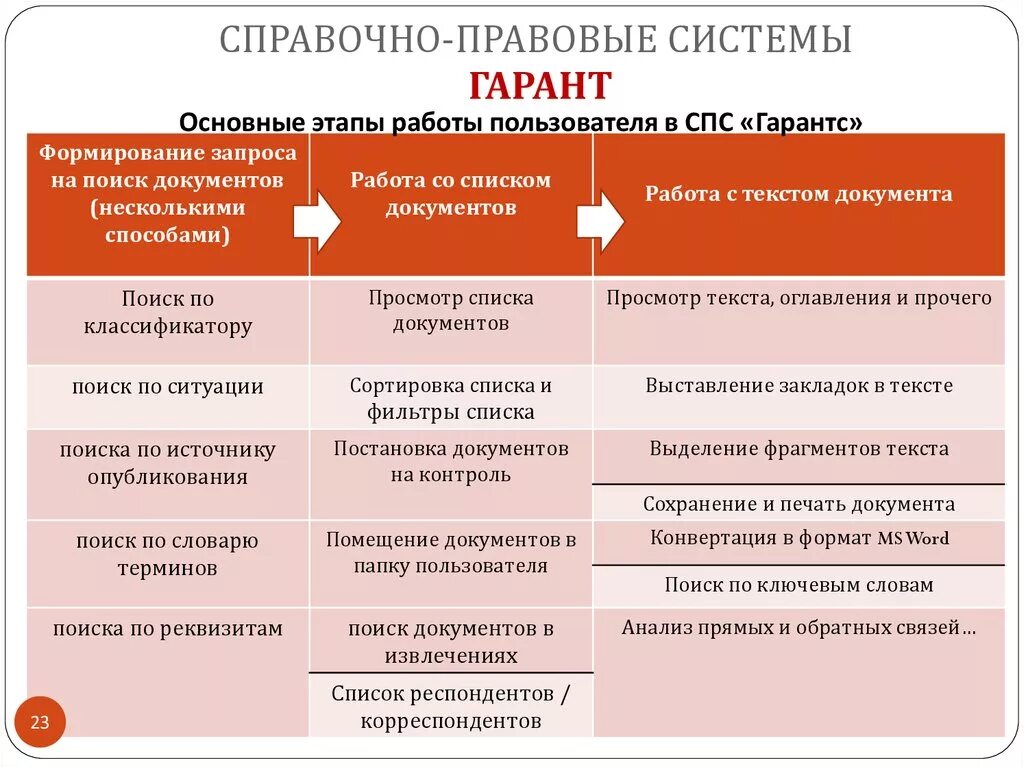 СПРАВОЧНО-ПРАВОВЫЕ СИСТЕМЫ
ГАРАНТ

Основные этапы работы пользователя в СПС «Гарантс»

| Формирование запроса на поиск документов (несколькими способами) | Работа со списком документов | Работа с текстом документа |
|---|---|---|
| Поиск по классификатору | Просмотр списка документов | Просмотр текста, оглавления и прочего |
| поиск по ситуации | Сортировка списка и фильтры списка | Выставление закладок в тексте |
| поиска по источнику опубликования | Постановка документов на контроль | Выделение фрагментов текста |
| | | Сохранение и печать документа |
| поиск по словарю терминов | Помещение документов в папку пользователя | Конвертация в формат MS Word |
| | | Поиск по ключевым словам |
| поиска по реквизитам | поиск документов в извлечениях | Анализ прямых и обратных связей… |
| | Список респондентов / корреспондентов | |

23